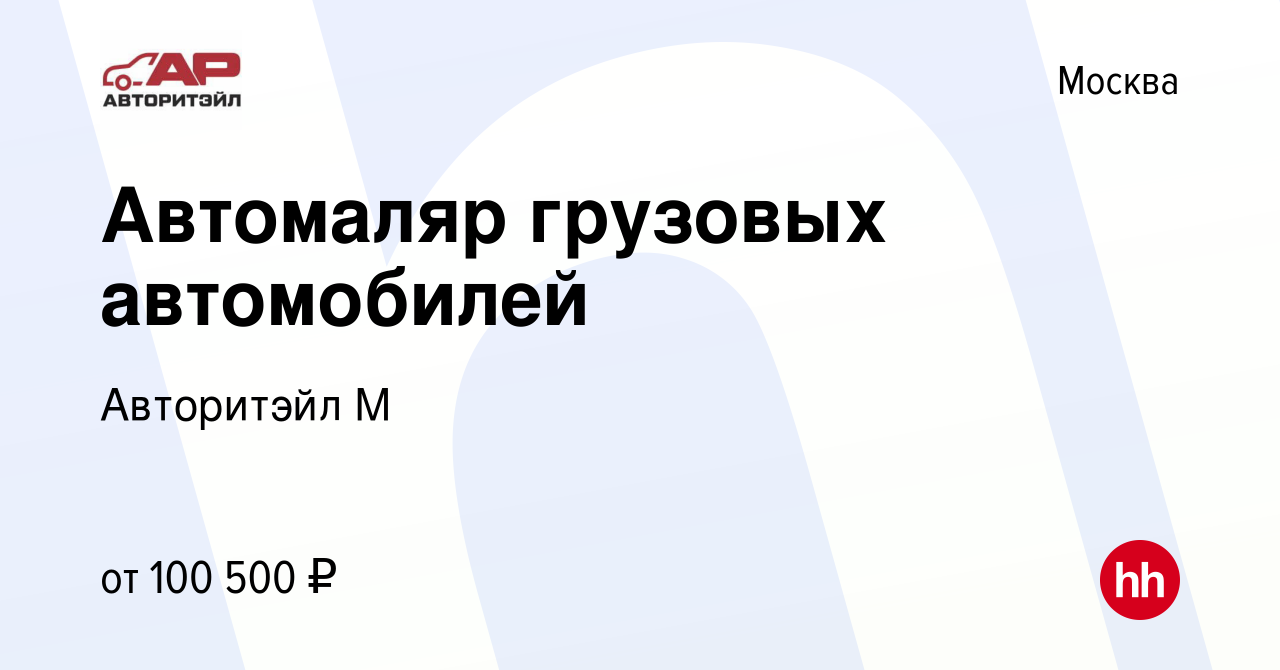 АР
АВТОРИТЭЙЛ

Москва

Автомаляр грузовых автомобилей

Авторитэйл М

от 100 500 ₽

hh